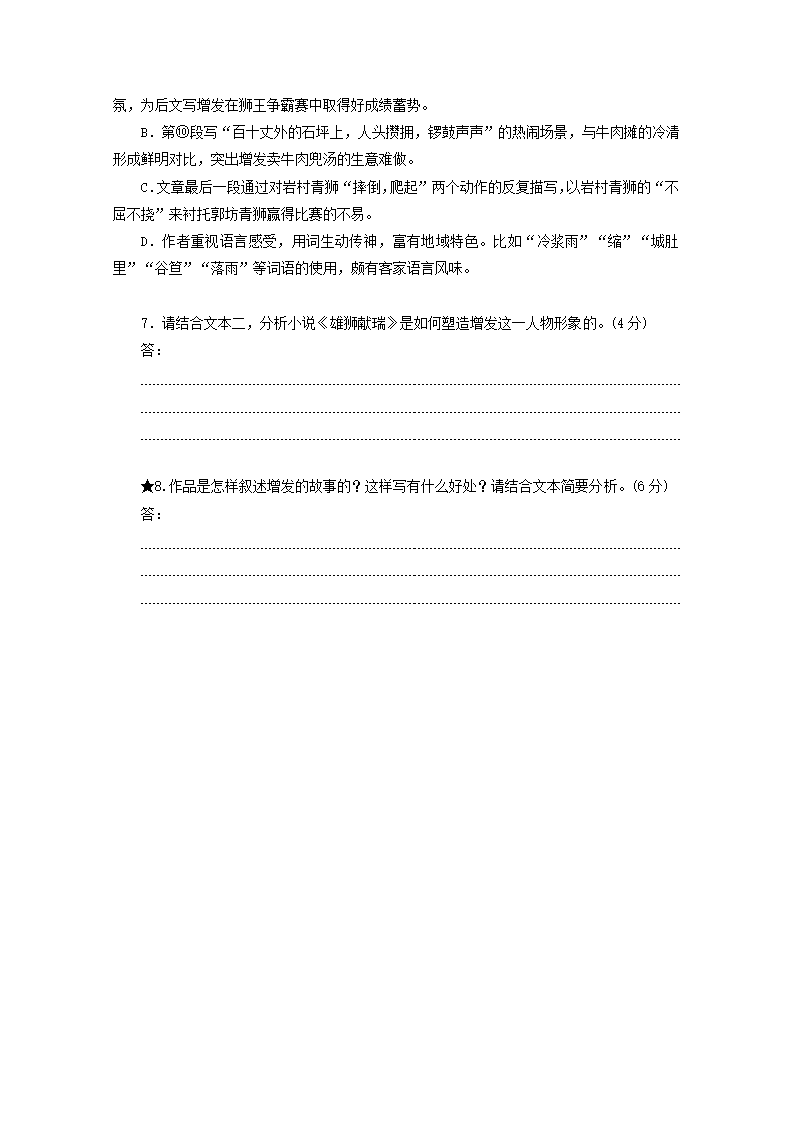 氛，为后文写增发在狮王争霸赛中取得好成绩蓄势。

B．第⑩段写“百十丈外的石坪上，人头攒拥，锣鼓声声”的热闹场景，与牛肉摊的冷清形成鲜明对比，突出增发卖牛肉兜汤的生意难做。

C．文章最后一段通过对岩村青狮“摔倒，爬起”两个动作的反复描写，以岩村青狮的“不屈不挠”来衬托郭坊青狮赢得比赛的不易。

D．作者重视语言感受，用词生动传神，富有地域特色。比如“冷浆雨”“缩”“城肚里”“谷笪”“落雨”等词语的使用，颇有客家语言风味。

7．请结合文本二，分析小说《雄狮献瑞》是如何塑造增发这一人物形象的。(4分)

答：

★8.作品是怎样叙述增发的故事的？这样写有什么好处？请结合文本简要分析。(6分)

答：